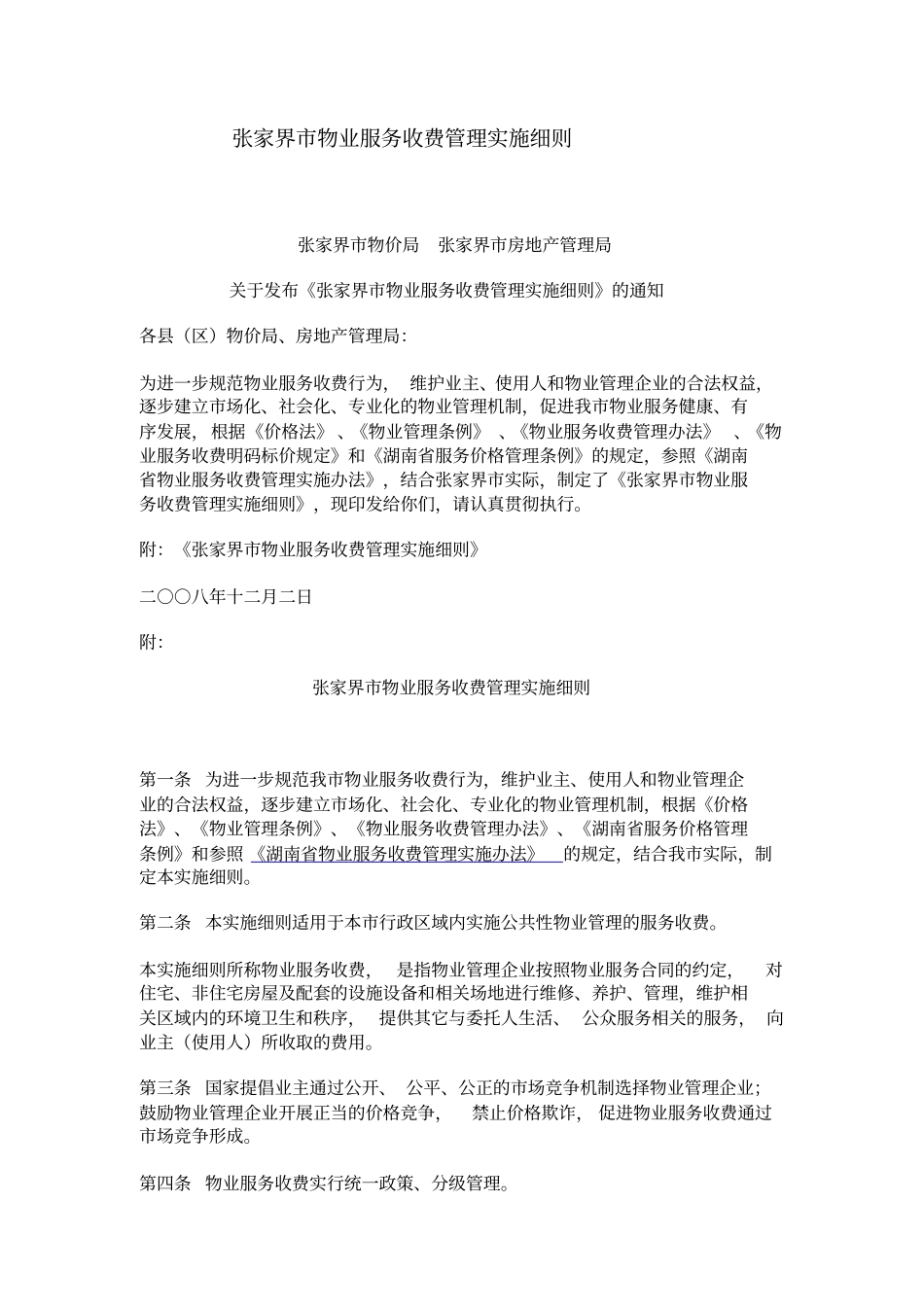 张家界市物业服务收费管理实施细则

张家界市物价局　张家界市房地产管理局

关于发布《张家界市物业服务收费管理实施细则》的通知

各县（区）物价局、房地产管理局：

为进一步规范物业服务收费行为，维护业主、使用人和物业管理企业的合法权益，逐步建立市场化、社会化、专业化的物业管理机制，促进我市物业服务健康、有序发展，根据《价格法》、《物业管理条例》、《物业服务收费管理办法》、《物业服务收费明码标价规定》和《湖南省服务价格管理条例》的规定，参照《湖南省物业服务收费管理实施办法》，结合张家界市实际，制定了《张家界市物业服务收费管理实施细则》，现印发给你们，请认真贯彻执行。

附：《张家界市物业服务收费管理实施细则》

二〇〇八年十二月二日

附：

张家界市物业服务收费管理实施细则

第一条　为进一步规范我市物业服务收费行为，维护业主、使用人和物业管理企业的合法权益，逐步建立市场化、社会化、专业化的物业管理机制，根据《价格法》、《物业管理条例》、《物业服务收费管理办法》、《湖南省服务价格管理条例》和参照《湖南省物业服务收费管理实施办法》的规定，结合我市实际，制定本实施细则。

第二条　本实施细则适用于本市行政区域内实施公共性物业管理的服务收费。

本实施细则所称物业服务收费，是指物业管理企业按照物业服务合同的约定，对住宅、非住宅房屋及配套的设施设备和相关场地进行维修、养护、管理，维护相关区域内的环境卫生和秩序，提供其它与委托人生活、公众服务相关的服务，向业主（使用人）所收取的费用。

第三条　国家提倡业主通过公开、公平、公正的市场竞争机制选择物业管理企业；鼓励物业管理企业开展正当的价格竞争，禁止价格欺诈，促进物业服务收费通过市场竞争形成。

第四条　物业服务收费实行统一政策、分级管理。